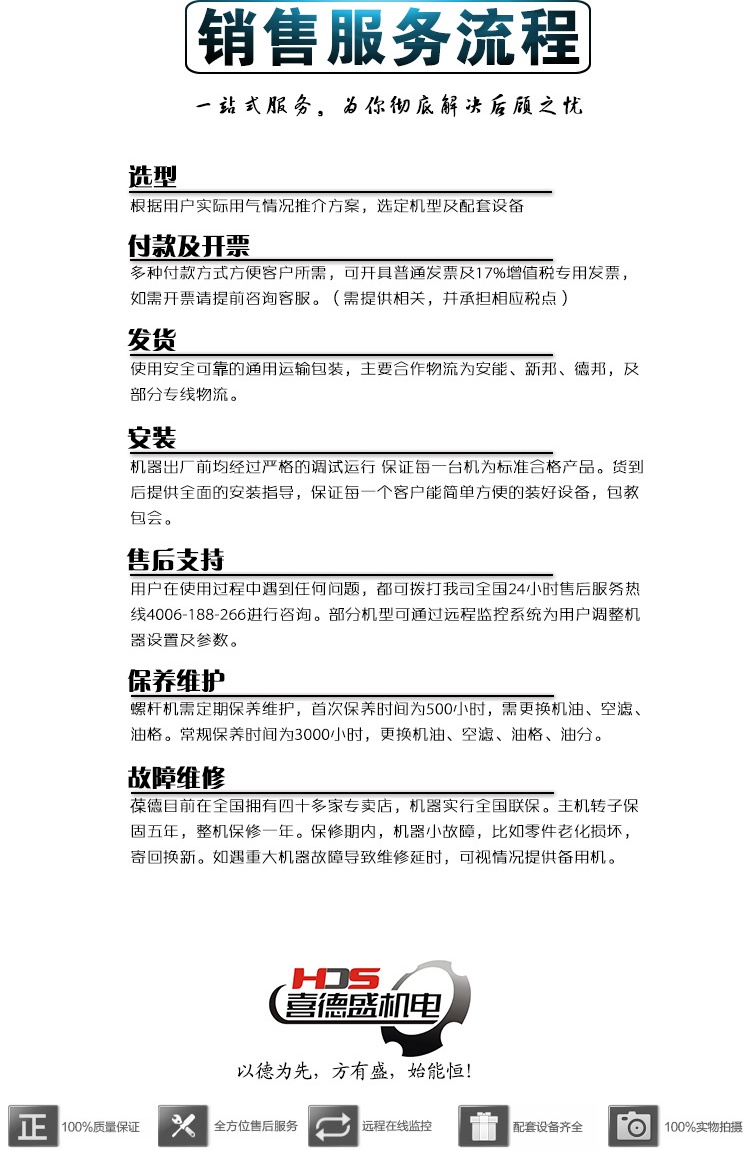 销售服务流程

一站式服务，为你彻底解决后顾之忧

选型
根据用户实际用气情况推介方案，选定机型及配套设备

付款及开票
多种付款方式方便客户所需，可开具普通发票及17%增值税专用发票，如需开票请提前咨询客服。（需提供相关，并承担相应税点）

发货
使用安全可靠的通用运输包装，主要合作物流为安能、新邦、德邦，及部分专线物流。

安装
机器出厂前均经过严格的调试运行 保证每一台机为标准合格产品。货到后提供全面的安装指导，保证每一个客户能简单方便的装好设备，包教包会。

售后支持
用户在使用过程中遇到任何问题，都可拨打我司全国24小时售后服务热线4006-188-266进行咨询。部分机型可通过远程监控系统为用户调整机器设置及参数。

保养维护
螺杆机需定期保养维护，首次保养时间为500小时，需更换机油、空滤、油格。常规保养时间为3000小时，更换机油、空滤、油格、油分。

故障维修
葆德目前在全国拥有四十多家专卖店，机器实行全国联保。主机转子保固五年，整机保修一年。保修期内，机器小故障，比如零件老化损坏，寄回换新。如遇重大机器故障导致维修延时，可视情况提供备用机。

HDS
喜德盛机电
以德为先，方有盛，始能恒！

正 100%质量保证
全方位售后服务
远程在线监控
配套设备齐全
100%实物拍摄